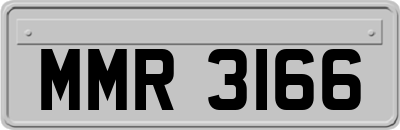 MMR 3166